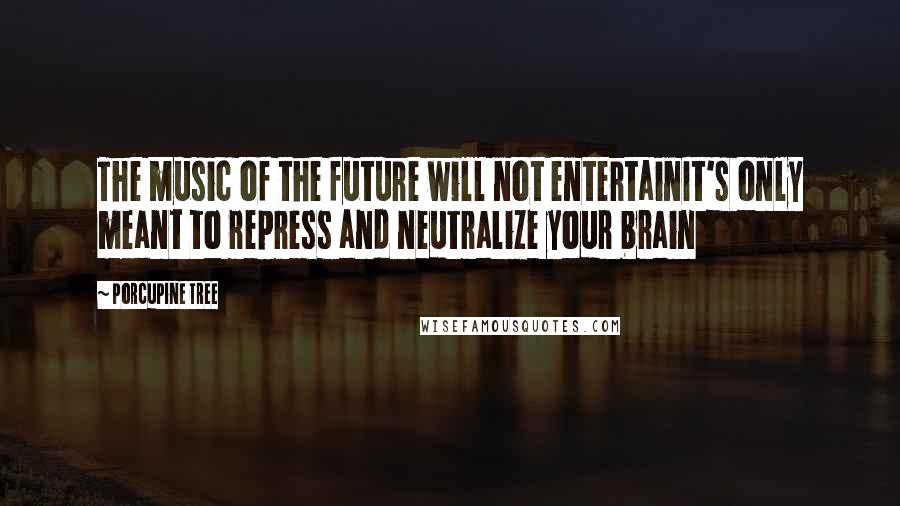 THE MUSIC OF THE FUTURE WILL NOT ENTERTAINIT'S ONLY MEANT TO REPRESS AND NEUTRALIZE YOUR BRAIN

~ PORCUPINE TREE

WISEFAMOUSQUOTES.COM